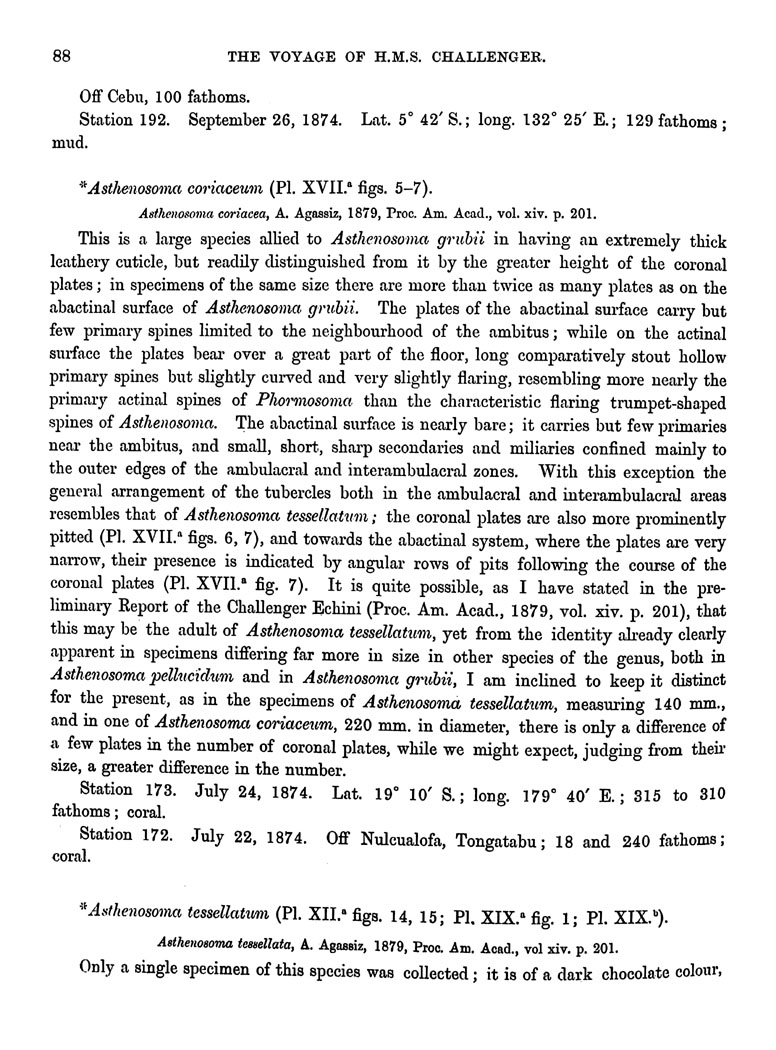 88 THE VOYAGE OF H.M.S. CHALLENGER.

Off Cebu, 100 fathoms.

Station 192. September 26, 1874. Lat. 5° 42′ S.; long. 132° 25′ E.; 129 fathoms; mud.

*Asthenosoma coriaceum (Pl. XVII.$^a$ figs. 5–7).

Asthenosoma coriacea, A. Agassiz, 1879, Proc. Am. Acad., vol. xiv. p. 201.

This is a large species allied to Asthenosoma grubii in having an extremely thick leathery cuticle, but readily distinguished from it by the greater height of the coronal plates; in specimens of the same size there are more than twice as many plates as on the abactinal surface of Asthenosoma grubii. The plates of the abactinal surface carry but few primary spines limited to the neighbourhood of the ambitus; while on the actinal surface the plates bear over a great part of the floor, long comparatively stout hollow primary spines but slightly curved and very slightly flaring, resembling more nearly the primary actinal spines of Phormosoma than the characteristic flaring trumpet-shaped spines of Asthenosoma. The abactinal surface is nearly bare; it carries but few primaries near the ambitus, and small, short, sharp secondaries and miliaries confined mainly to the outer edges of the ambulacral and interambulacral zones. With this exception the general arrangement of the tubercles both in the ambulacral and interambulacral areas resembles that of Asthenosoma tessellatum; the coronal plates are also more prominently pitted (Pl. XVII.$^a$ figs. 6, 7), and towards the abactinal system, where the plates are very narrow, their presence is indicated by angular rows of pits following the course of the coronal plates (Pl. XVII.$^a$ fig. 7). It is quite possible, as I have stated in the preliminary Report of the Challenger Echini (Proc. Am. Acad., 1879, vol. xiv. p. 201), that this may be the adult of Asthenosoma tessellatum, yet from the identity already clearly apparent in specimens differing far more in size in other species of the genus, both in Asthenosoma pellucidum and in Asthenosoma grubii, I am inclined to keep it distinct for the present, as in the specimens of Asthenosoma tessellatum, measuring 140 mm., and in one of Asthenosoma coriaceum, 220 mm. in diameter, there is only a difference of a few plates in the number of coronal plates, while we might expect, judging from their size, a greater difference in the number.

Station 173. July 24, 1874. Lat. 19° 10′ S.; long. 179° 40′ E.; 315 to 310 fathoms; coral.

Station 172. July 22, 1874. Off Nulcualofa, Tongatabu; 18 and 240 fathoms; coral.

*Asthenosoma tessellatum (Pl. XII.$^a$ figs. 14, 15; Pl. XIX.$^a$ fig. 1; Pl. XIX.$^b$).

Asthenosoma tessellata, A. Agassiz, 1879, Proc. Am. Acad., vol xiv. p. 201.

Only a single specimen of this species was collected; it is of a dark chocolate colour,